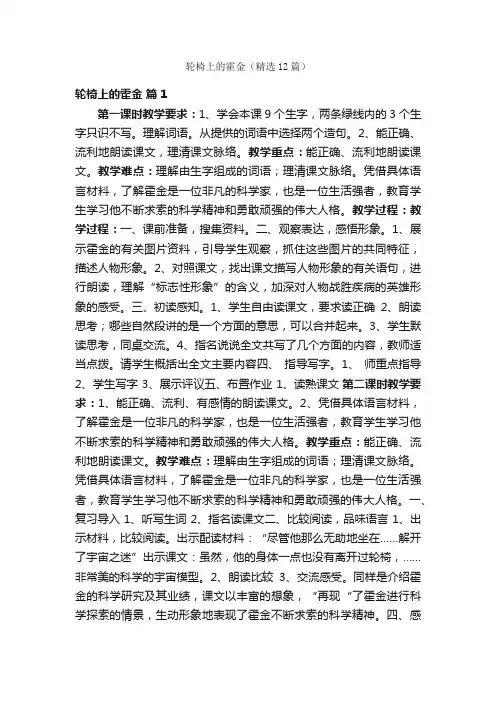 轮椅上的霍金（精选12篇）

轮椅上的霍金 篇1

第一课时教学要求：1、学会本课9个生字，两条绿线内的3个生字只识不写。理解词语。从提供的词语中选择两个造句。2、能正确、流利地朗读课文，理清课文脉络。教学重点：能正确、流利地朗读课文。教学难点：理解由生字组成的词语；理清课文脉络。凭借具体语言材料，了解霍金是一位非凡的科学家，也是一位生活强者，教育学生学习他不断求索的科学精神和勇敢顽强的伟大人格。教学过程：教学过程：一、课前准备，搜集资料。二、观察表达，感悟形象。1、展示霍金的有关图片资料，引导学生观察，抓住这些图片的共同特征，描述人物形象。2、对照课文，找出课文描写人物形象的有关语句，进行朗读，理解“标志性形象”的含义，加深对人物战胜疾病的英雄形象的感受。三、初读感知。1、学生自由读课文，要求读正确 2、朗读思考；哪些自然段讲的是一个方面的意思，可以合并起来。3、学生默读思考，同桌交流。4、指名说说全文共写了几个方面的内容，教师适当点拨。请学生概括出全文主要内容四、 指导写字。1、 师重点指导 2、学生写字 3、展示评议五、布置作业 1、读熟课文 第二课时教学要求：1、能正确、流利、有感情的朗读课文。2、凭借具体语言材料，了解霍金是一位非凡的科学家，也是一位生活强者，教育学生学习他不断求索的科学精神和勇敢顽强的伟大人格。教学重点：能正确、流利地朗读课文。教学难点：理解由生字组成的词语；理清课文脉络。凭借具体语言材料，了解霍金是一位非凡的科学家，也是一位生活强者，教育学生学习他不断求索的科学精神和勇敢顽强的伟大人格。一、复习导入 1、听写生词 2、指名读课文二、比较阅读，品味语言 1、出示材料，比较阅读。出示配读材料：“尽管他那么无助地坐在……解开了宇宙之迷”出示课文：虽然，他的身体一点也没有离开过轮椅，……非常美的科学的宇宙模型。2、朗读比较 3、交流感受。同样是介绍霍金的科学研究及其业绩，课文以丰富的想象，“再现“了霍金进行科学探索的情景，生动形象地表现了霍金不断求索的科学精神。四、感